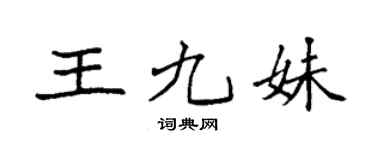 王九妹

词典网